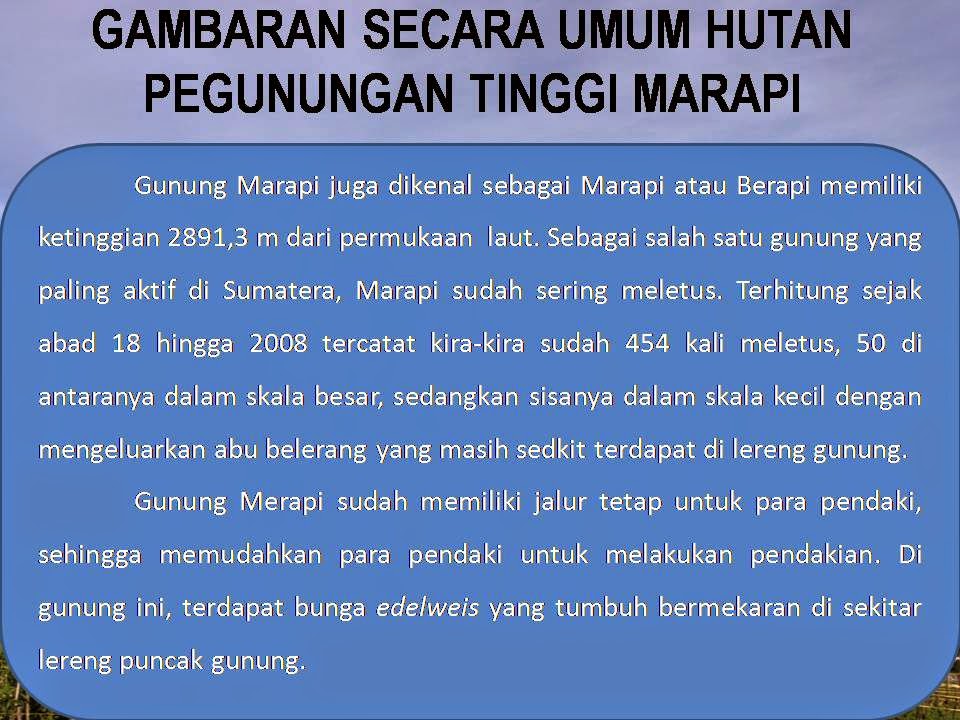 GAMBARAN SECARA UMUM HUTAN
PEGUNUNGAN TINGGI MARAPI

Gunung Marapi juga dikenal sebagai Marapi atau Berapi memiliki ketinggian 2891,3 m dari permukaan laut. Sebagai salah satu gunung yang paling aktif di Sumatera, Marapi sudah sering meletus. Terhitung sejak abad 18 hingga 2008 tercatat kira-kira sudah 454 kali meletus, 50 di antaranya dalam skala besar, sedangkan sisanya dalam skala kecil dengan mengeluarkan abu belerang yang masih sedkit terdapat di lereng gunung.

Gunung Merapi sudah memiliki jalur tetap untuk para pendaki, sehingga memudahkan para pendaki untuk melakukan pendakian. Di gunung ini, terdapat bunga edelweis yang tumbuh bermekaran di sekitar lereng puncak gunung.